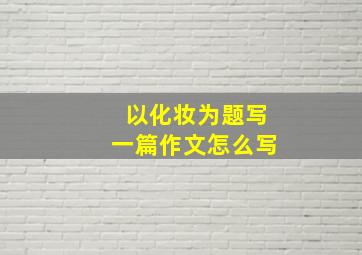 以化妆为题写
一篇作文怎么写